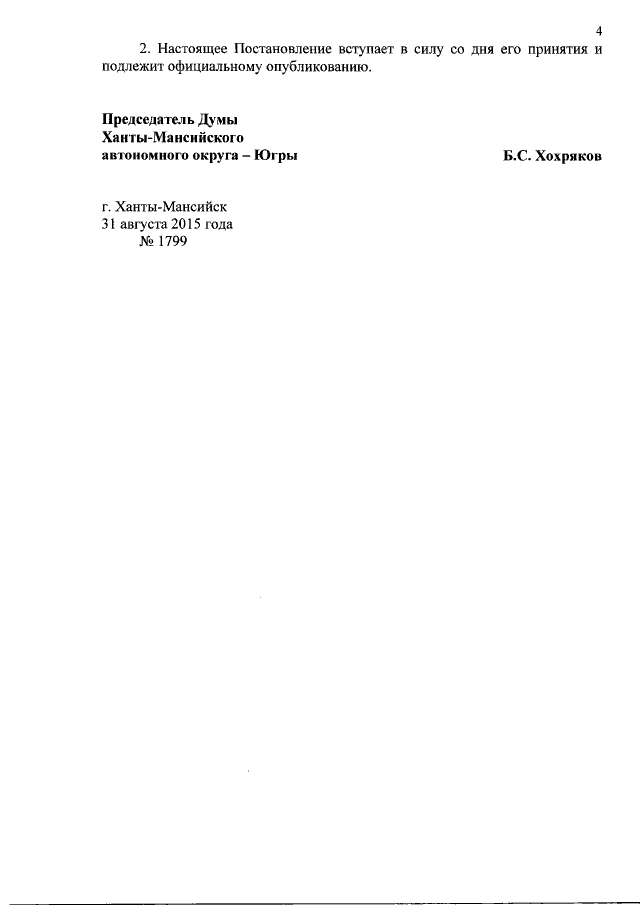 4

2. Настоящее Постановление вступает в силу со дня его принятия и подлежит официальному опубликованию.

Председатель Думы
Ханты-Мансийского
автономного округа – Югры

Б.С. Хохряков

г. Ханты-Мансийск
31 августа 2015 года
№ 1799